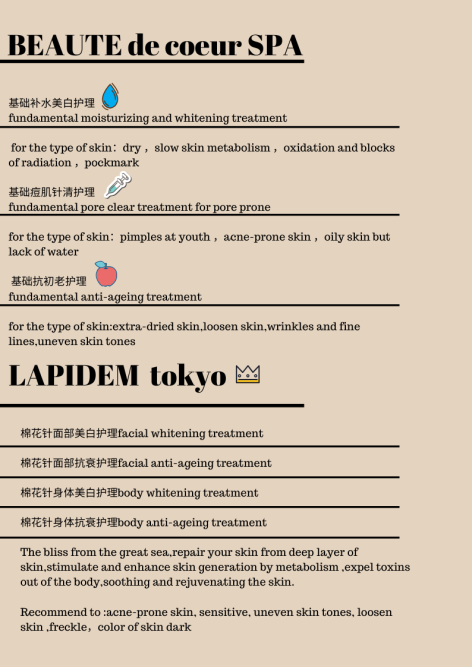 BEAUTE de coeur SPA

基础补水美白护理
fundamental moisturizing and whitening treatment

for the type of skin：dry，slow skin metabolism，oxidation and blocks of radiation，pockmark

基础痘肌针清护理
fundamental pore clear treatment for pore prone

for the type of skin：pimples at youth，acne-prone skin，oily skin but lack of water

基础抗初老护理
fundamental anti-ageing treatment

for the type of skin:extra-dried skin,loosen skin,wrinkles and fine lines,uneven skin tones

LAPIDEM tokyo

棉花针面部美白护理facial whitening treatment

棉花针面部抗衰护理facial anti-ageing treatment

棉花针身体美白护理body whitening treatment

棉花针身体抗衰护理body anti-ageing treatment

The bliss from the great sea,repair your skin from deep layer of skin,stimulate and enhance skin generation by metabolism ,expel toxins out of the body,soothing and rejuvenating the skin.

Recommend to :acne-prone skin, sensitive, uneven skin tones, loosen skin ,freckle，color of skin dark